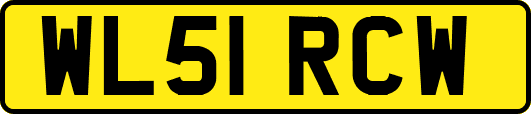 WL51 RCW